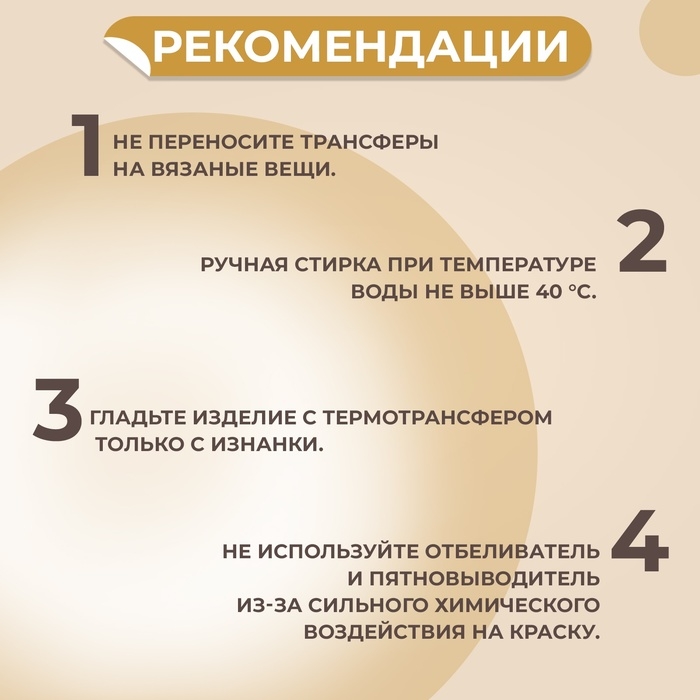 РЕКОМЕНДАЦИИ

1 НЕ ПЕРЕНОСИТЕ ТРАНСФЕРЫ НА ВЯЗАНЫЕ ВЕЩИ.

2 РУЧНАЯ СТИРКА ПРИ ТЕМПЕРАТУРЕ ВОДЫ НЕ ВЫШЕ 40 °С.

3 ГЛАДЬТЕ ИЗДЕЛИЕ С ТЕРМОТРАНСФЕРОМ ТОЛЬКО С ИЗНАНКИ.

4 НЕ ИСПОЛЬЗУЙТЕ ОТБЕЛИВАТЕЛЬ И ПЯТНОВЫВОДИТЕЛЬ ИЗ-ЗА СИЛЬНОГО ХИМИЧЕСКОГО ВОЗДЕЙСТВИЯ НА КРАСКУ.